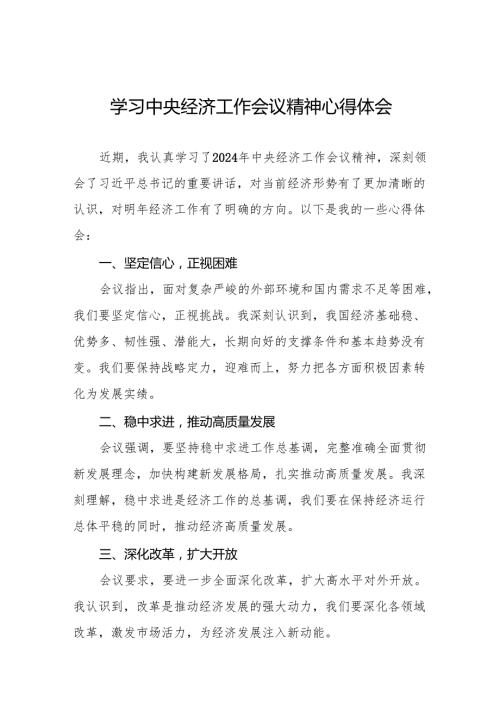 学习中央经济工作会议精神心得体会

近期，我认真学习了2024年中央经济工作会议精神，深刻领会了习近平总书记的重要讲话，对当前经济形势有了更加清晰的认识，对明年经济工作有了明确的方向。以下是我的一些心得体会：

一、坚定信心，正视困难

会议指出，面对复杂严峻的外部环境和国内需求不足等困难，我们要坚定信心，正视挑战。我深刻认识到，我国经济基础稳、优势多、韧性强、潜能大，长期向好的支撑条件和基本趋势没有变。我们要保持战略定力，迎难而上，努力把各方面积极因素转化为发展实绩。

二、稳中求进，推动高质量发展

会议强调，要坚持稳中求进工作总基调，完整准确全面贯彻新发展理念，加快构建新发展格局，扎实推动高质量发展。我深刻理解，稳中求进是经济工作的总基调，我们要在保持经济运行总体平稳的同时，推动经济高质量发展。

三、深化改革，扩大开放

会议要求，要进一步全面深化改革，扩大高水平对外开放。我认识到，改革是推动经济发展的强大动力，我们要深化各领域改革，激发市场活力，为经济发展注入新动能。